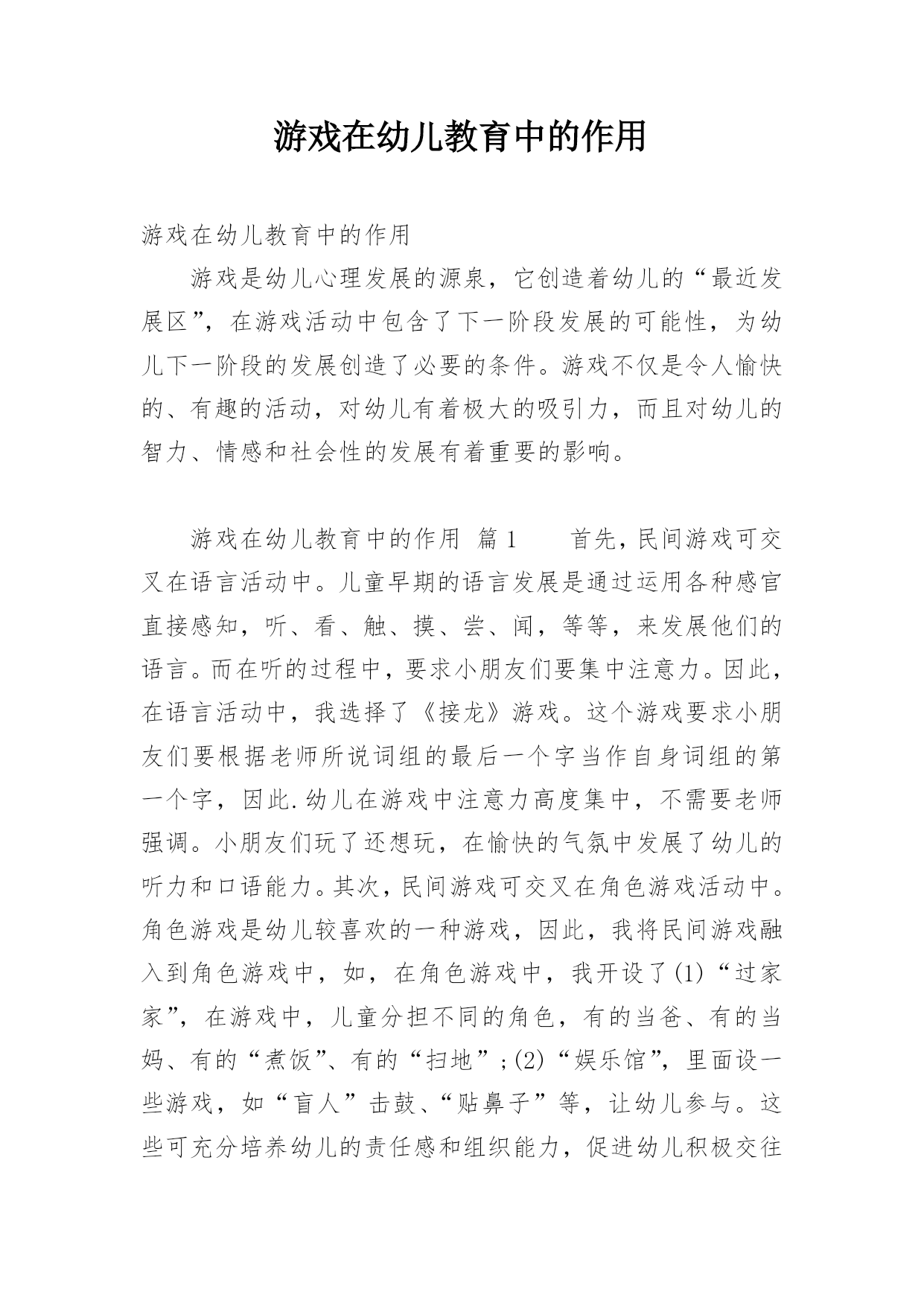 游戏在幼儿教育中的作用

游戏在幼儿教育中的作用

游戏是幼儿心理发展的源泉，它创造着幼儿的“最近发展区”，在游戏活动中包含了下一阶段发展的可能性，为幼儿下一阶段的发展创造了必要的条件。游戏不仅是令人愉快的、有趣的活动，对幼儿有着极大的吸引力，而且对幼儿的智力、情感和社会性的发展有着重要的影响。

游戏在幼儿教育中的作用 篇1 首先，民间游戏可交叉在语言活动中。儿童早期的语言发展是通过运用各种感官直接感知，听、看、触、摸、尝、闻，等等，来发展他们的语言。而在听的过程中，要求小朋友们要集中注意力。因此，在语言活动中，我选择了《接龙》游戏。这个游戏要求小朋友们要根据老师所说词组的最后一个字当作自身词组的第一个字，因此.幼儿在游戏中注意力高度集中，不需要老师强调。小朋友们玩了还想玩，在愉快的气氛中发展了幼儿的听力和口语能力。其次，民间游戏可交叉在角色游戏活动中。角色游戏是幼儿较喜欢的一种游戏，因此，我将民间游戏融入到角色游戏中，如，在角色游戏中，我开设了(1)“过家家”，在游戏中，儿童分担不同的角色，有的当爸、有的当妈、有的“煮饭”、有的“扫地”;(2)“娱乐馆”，里面设一些游戏，如“盲人”击鼓、“贴鼻子”等，让幼儿参与。这些可充分培养幼儿的责任感和组织能力，促进幼儿积极交往